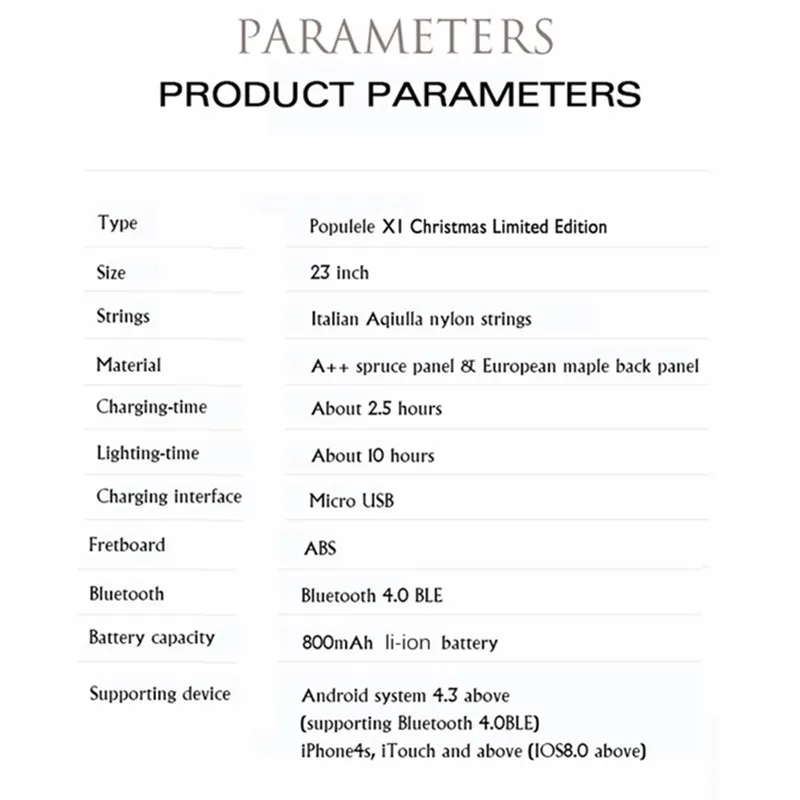 PARAMETERS
PRODUCT PARAMETERS

| Type | Populele X1 Christmas Limited Edition |
|---|---|
| Size | 23 inch |
| Strings | Italian Aqiulla nylon strings |
| Material | A++ spruce panel & European maple back panel |
| Charging-time | About 2.5 hours |
| Lighting-time | About 10 hours |
| Charging interface | Micro USB |
| Fretboard | ABS |
| Bluetooth | Bluetooth 4.0 BLE |
| Battery capacity | 800mAh li-ion battery |
| Supporting device | Android system 4.3 above (supporting Bluetooth 4.0BLE) iPhone4s, iTouch and above (IOS8.0 above) |